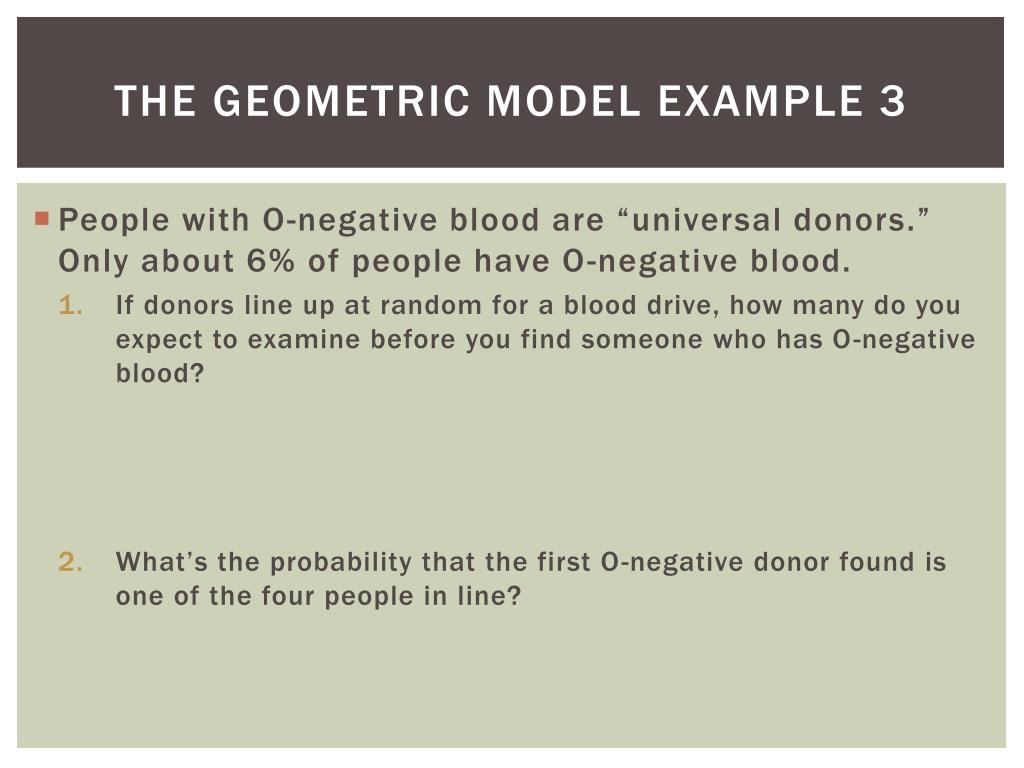 THE GEOMETRIC MODEL EXAMPLE 3

People with O-negative blood are “universal donors.” Only about 6% of people have O-negative blood.

1. If donors line up at random for a blood drive, how many do you expect to examine before you find someone who has O-negative blood?

2. What’s the probability that the first O-negative donor found is one of the four people in line?